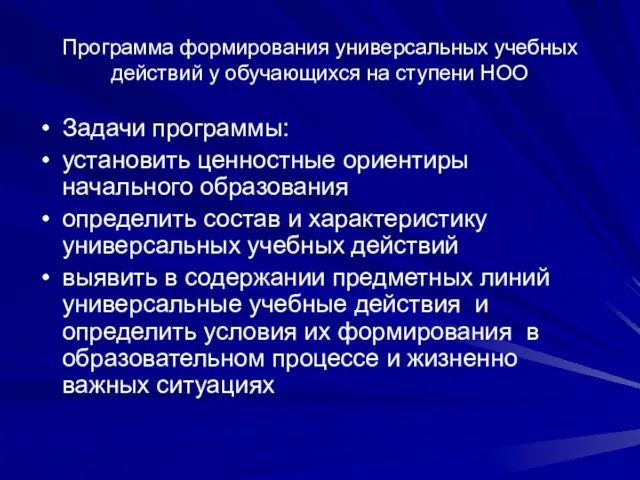 Программа формирования универсальных учебных действий у обучающихся на ступени НОО

• Задачи программы:
• установить ценностные ориентиры начального образования
• определить состав и характеристику универсальных учебных действий
• выявить в содержании предметных линий универсальные учебные действия и определить условия их формирования в образовательном процессе и жизненно важных ситуациях